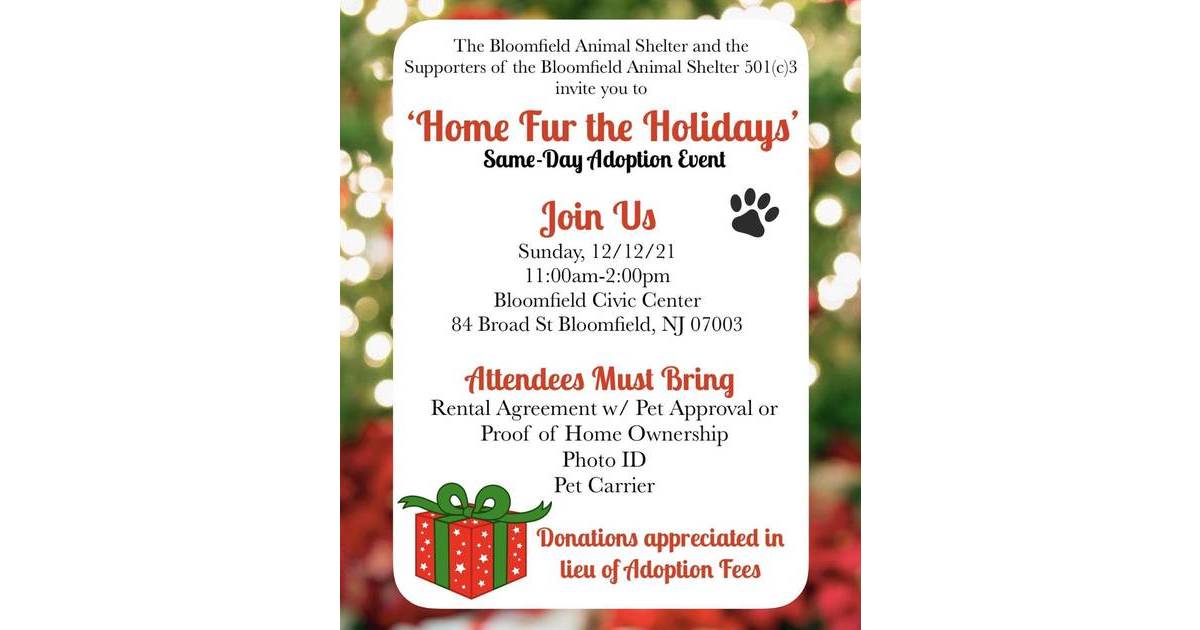 The Bloomfield Animal Shelter and the Supporters of the Bloomfield Animal Shelter 501(c)3 invite you to

'Home Fur the Holidays'
Same-Day Adoption Event

Join Us
Sunday, 12/12/21
11:00am-2:00pm
Bloomfield Civic Center
84 Broad St Bloomfield, NJ 07003

Attendees Must Bring
Rental Agreement w/ Pet Approval or Proof of Home Ownership
Photo ID
Pet Carrier

Donations appreciated in lieu of Adoption Fees